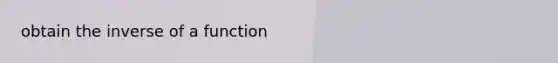 obtain the inverse of a function